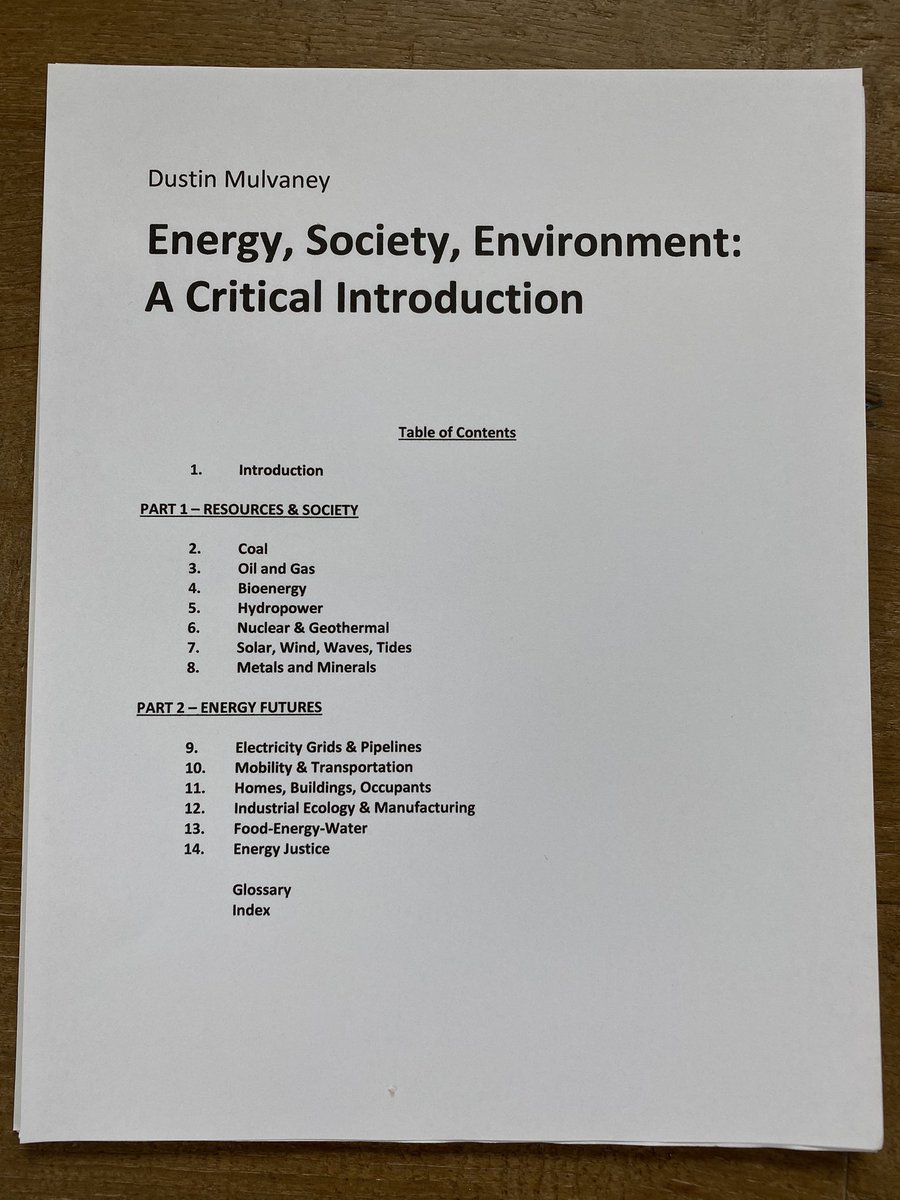 Dustin Mulvaney

Energy, Society, Environment: A Critical Introduction

Table of Contents

1. Introduction

PART 1 – RESOURCES & SOCIETY

2. Coal
3. Oil and Gas
4. Bioenergy
5. Hydropower
6. Nuclear & Geothermal
7. Solar, Wind, Waves, Tides
8. Metals and Minerals

PART 2 – ENERGY FUTURES

9. Electricity Grids & Pipelines
10. Mobility & Transportation
11. Homes, Buildings, Occupants
12. Industrial Ecology & Manufacturing
13. Food-Energy-Water
14. Energy Justice

Glossary
Index